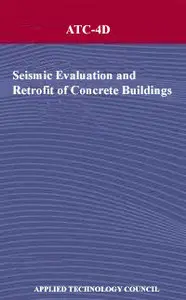 ATC-4D

Seismic Evaluation and Retrofit of Concrete Buildings

APPLIED TECHNOLOGY COUNCIL